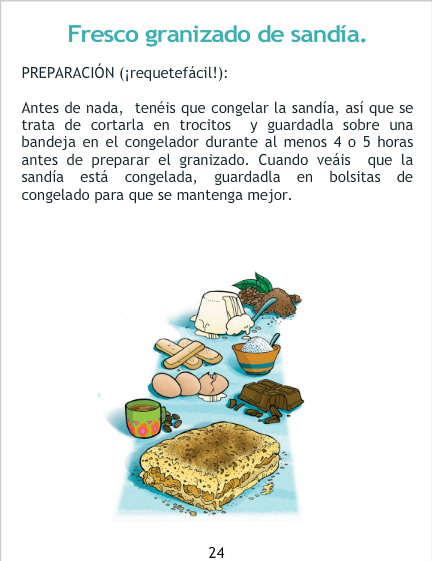 Fresco granizado de sandía.

PREPARACIÓN (¡requetefácil!):

Antes de nada, tenéis que congelar la sandía, así que se trata de cortarla en trocitos y guardadla sobre una bandeja en el congelador durante al menos 4 o 5 horas antes de preparar el granizado. Cuando veáis que la sandía está congelada, guardadla en bolsitas de congelado para que se mantenga mejor.

24